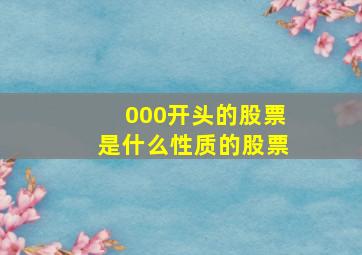 000开头的股票
是什么性质的股票